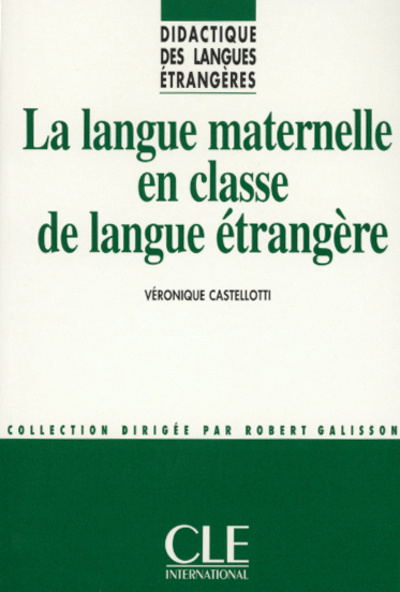 DIDACTIQUE DES LANGUES ÉTRANGÈRES

La langue maternelle en classe de langue étrangère

VÉRONIQUE CASTELLOTTI

COLLECTION DIRIGÉE PAR ROBERT GALISSON

CLE INTERNATIONAL